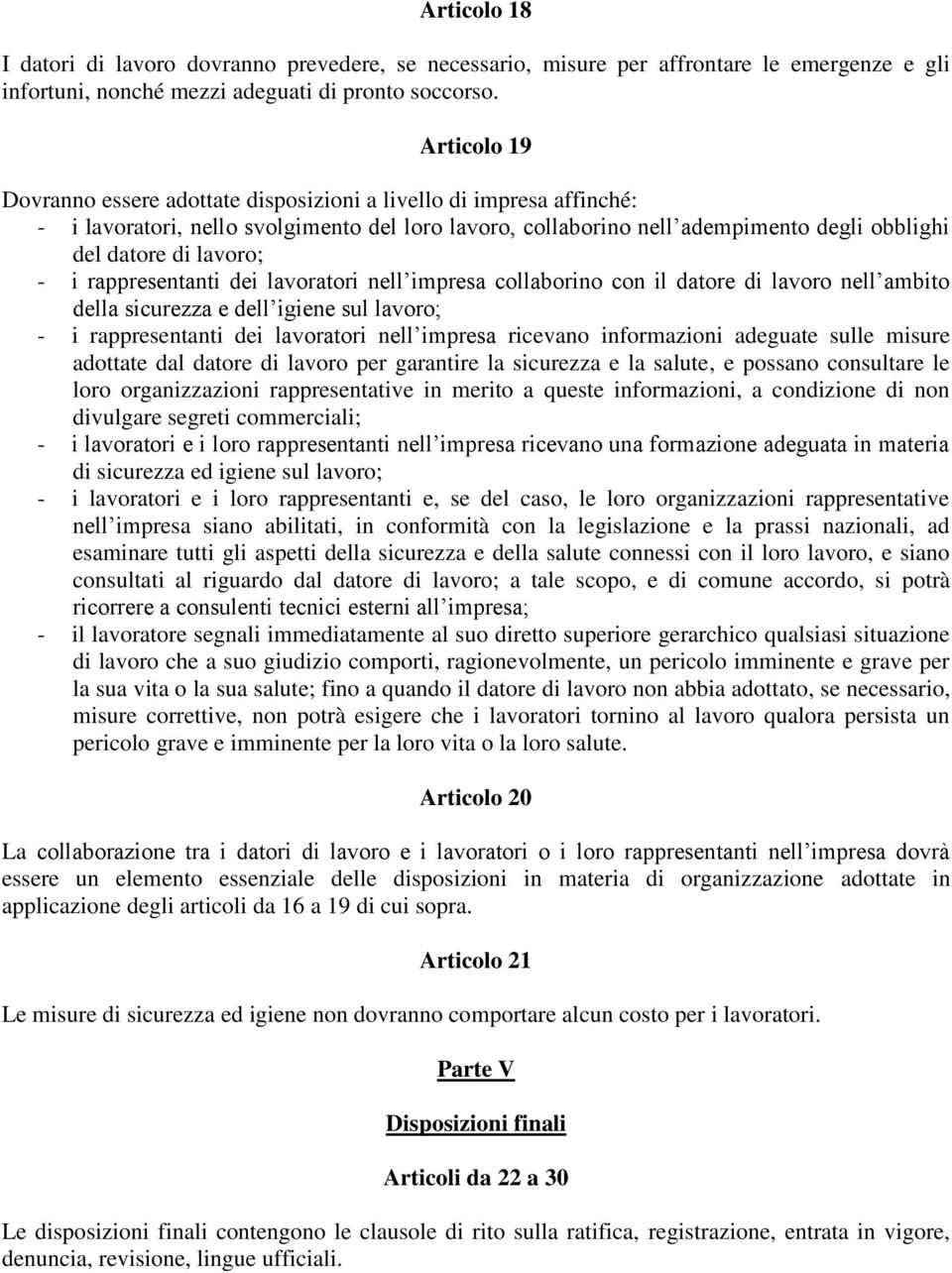 Articolo 18

I datori di lavoro dovranno prevedere, se necessario, misure per affrontare le emergenze e gli infortuni, nonché mezzi adeguati di pronto soccorso.

Articolo 19

Dovranno essere adottate disposizioni a livello di impresa affinché:
- i lavoratori, nello svolgimento del loro lavoro, collaborino nell'adempimento degli obblighi del datore di lavoro;
- i rappresentanti dei lavoratori nell'impresa collaborino con il datore di lavoro nell'ambito della sicurezza e dell'igiene sul lavoro;
- i rappresentanti dei lavoratori nell'impresa ricevano informazioni adeguate sulle misure adottate dal datore di lavoro per garantire la sicurezza e la salute, e possano consultare le loro organizzazioni rappresentative in merito a queste informazioni, a condizione di non divulgare segreti commerciali;
- i lavoratori e i loro rappresentanti nell'impresa ricevano una formazione adeguata in materia di sicurezza ed igiene sul lavoro;
- i lavoratori e i loro rappresentanti e, se del caso, le loro organizzazioni rappresentative nell'impresa siano abilitati, in conformità con la legislazione e la prassi nazionali, ad esaminare tutti gli aspetti della sicurezza e della salute connessi con il loro lavoro, e siano consultati al riguardo dal datore di lavoro; a tale scopo, e di comune accordo, si potrà ricorrere a consulenti tecnici esterni all'impresa;
- il lavoratore segnali immediatamente al suo diretto superiore gerarchico qualsiasi situazione di lavoro che a suo giudizio comporti, ragionevolmente, un pericolo imminente e grave per la sua vita o la sua salute; fino a quando il datore di lavoro non abbia adottato, se necessario, misure correttive, non potrà esigere che i lavoratori tornino al lavoro qualora persista un pericolo grave e imminente per la loro vita o la loro salute.

Articolo 20

La collaborazione tra i datori di lavoro e i lavoratori o i loro rappresentanti nell'impresa dovrà essere un elemento essenziale delle disposizioni in materia di organizzazione adottate in applicazione degli articoli da 16 a 19 di cui sopra.

Articolo 21

Le misure di sicurezza ed igiene non dovranno comportare alcun costo per i lavoratori.

Parte V

Disposizioni finali

Articoli da 22 a 30

Le disposizioni finali contengono le clausole di rito sulla ratifica, registrazione, entrata in vigore, denuncia, revisione, lingue ufficiali.